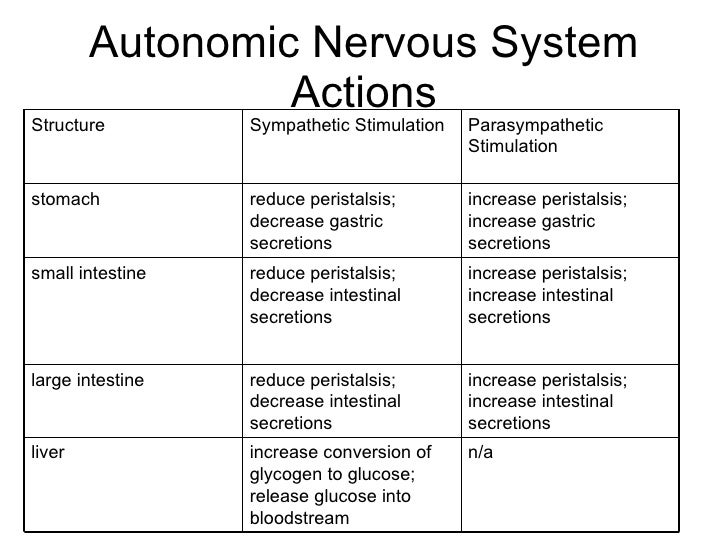 Autonomic Nervous System Actions

| Structure | Sympathetic Stimulation | Parasympathetic Stimulation |
|---|---|---|
| stomach | reduce peristalsis; decrease gastric secretions | increase peristalsis; increase gastric secretions |
| small intestine | reduce peristalsis; decrease intestinal secretions | increase peristalsis; increase intestinal secretions |
| large intestine | reduce peristalsis; decrease intestinal secretions | increase peristalsis; increase intestinal secretions |
| liver | increase conversion of glycogen to glucose; release glucose into bloodstream | n/a |